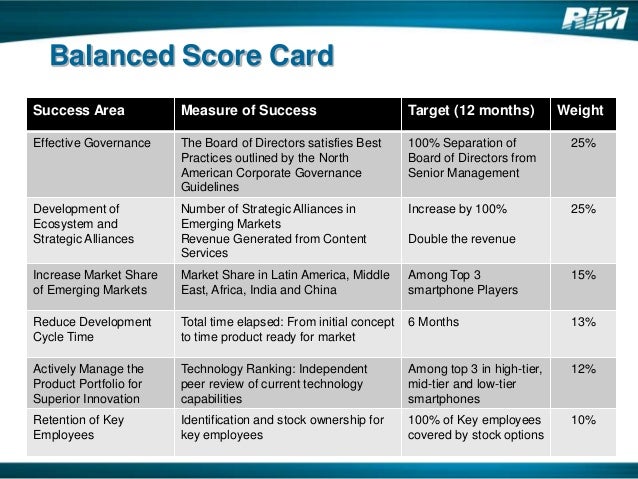 RIM

Balanced Score Card

| Success Area | Measure of Success | Target (12 months) | Weight |
|---|---|---|---|
| Effective Governance | The Board of Directors satisfies Best Practices outlined by the North American Corporate Governance Guidelines | 100% Separation of Board of Directors from Senior Management | 25% |
| Development of Ecosystem and Strategic Alliances | Number of Strategic Alliances in Emerging Markets Revenue Generated from Content Services | Increase by 100% Double the revenue | 25% |
| Increase Market Share of Emerging Markets | Market Share in Latin America, Middle East, Africa, India and China | Among Top 3 smartphone Players | 15% |
| Reduce Development Cycle Time | Total time elapsed: From initial concept to time product ready for market | 6 Months | 13% |
| Actively Manage the Product Portfolio for Superior Innovation | Technology Ranking: Independent peer review of current technology capabilities | Among top 3 in high-tier, mid-tier and low-tier smartphones | 12% |
| Retention of Key Employees | Identification and stock ownership for key employees | 100% of Key employees covered by stock options | 10% |